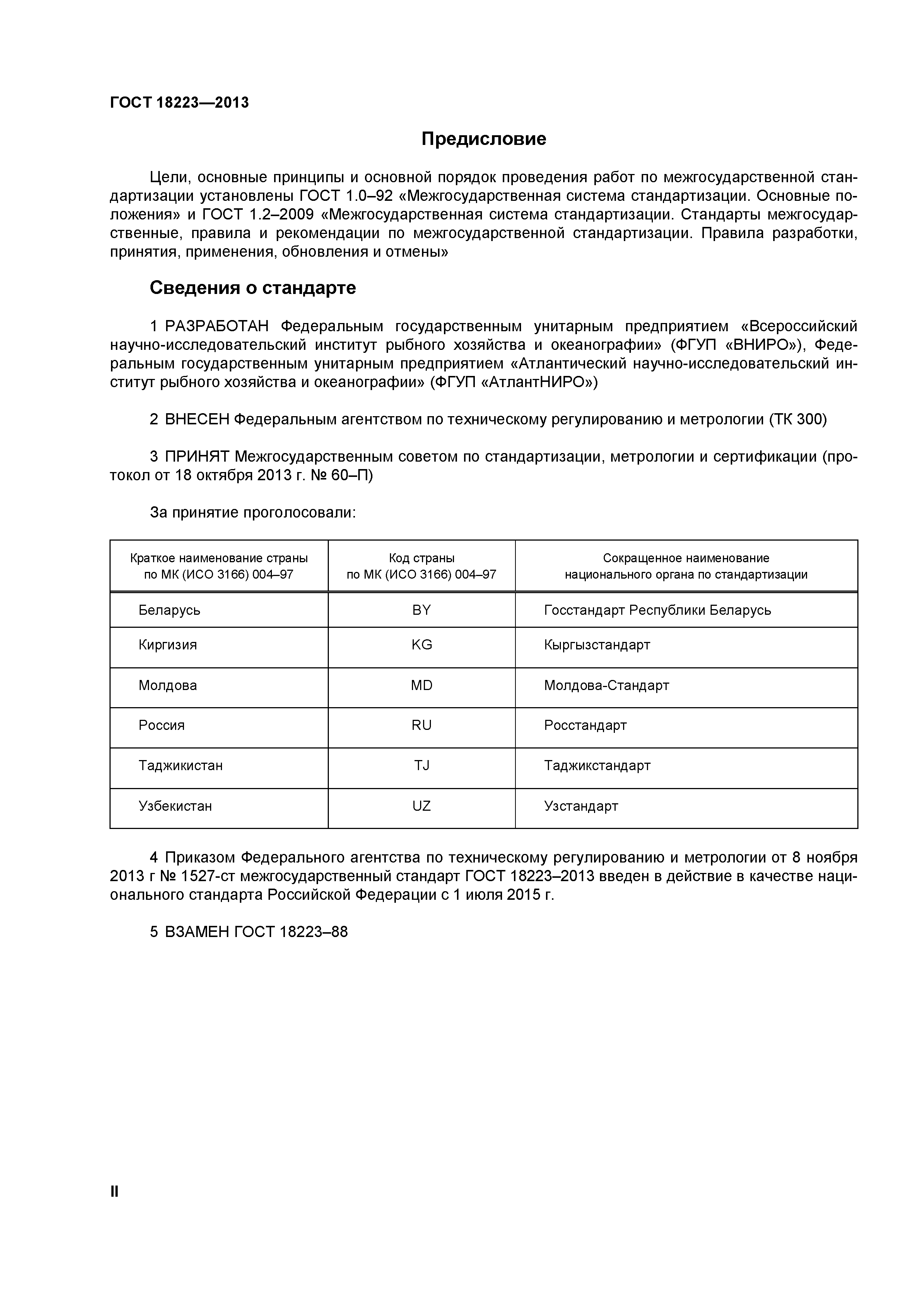 ГОСТ 18223—2013

Предисловие

Цели, основные принципы и основной порядок проведения работ по межгосударственной стандартизации установлены ГОСТ 1.0–92 «Межгосударственная система стандартизации. Основные положения» и ГОСТ 1.2–2009 «Межгосударственная система стандартизации. Стандарты межгосударственные, правила и рекомендации по межгосударственной стандартизации. Правила разработки, принятия, применения, обновления и отмены»

Сведения о стандарте

1 РАЗРАБОТАН Федеральным государственным унитарным предприятием «Всероссийский научно-исследовательский институт рыбного хозяйства и океанографии» (ФГУП «ВНИРО»), Федеральным государственным унитарным предприятием «Атлантический научно-исследовательский институт рыбного хозяйства и океанографии» (ФГУП «АтлантНИРО»)

2 ВНЕСЕН Федеральным агентством по техническому регулированию и метрологии (ТК 300)

3 ПРИНЯТ Межгосударственным советом по стандартизации, метрологии и сертификации (протокол от 18 октября 2013 г. № 60–П)

За принятие проголосовали:

| Краткое наименование страны по МК (ИСО 3166) 004–97 | Код страны по МК (ИСО 3166) 004–97 | Сокращенное наименование национального органа по стандартизации |
|---|---|---|
| Беларусь | BY | Госстандарт Республики Беларусь |
| Киргизия | KG | Кыргызстандарт |
| Молдова | MD | Молдова-Стандарт |
| Россия | RU | Росстандарт |
| Таджикистан | TJ | Таджикстандарт |
| Узбекистан | UZ | Узстандарт |

4 Приказом Федерального агентства по техническому регулированию и метрологии от 8 ноября 2013 г № 1527-ст межгосударственный стандарт ГОСТ 18223–2013 введен в действие в качестве национального стандарта Российской Федерации с 1 июля 2015 г.

5 ВЗАМЕН ГОСТ 18223–88

II